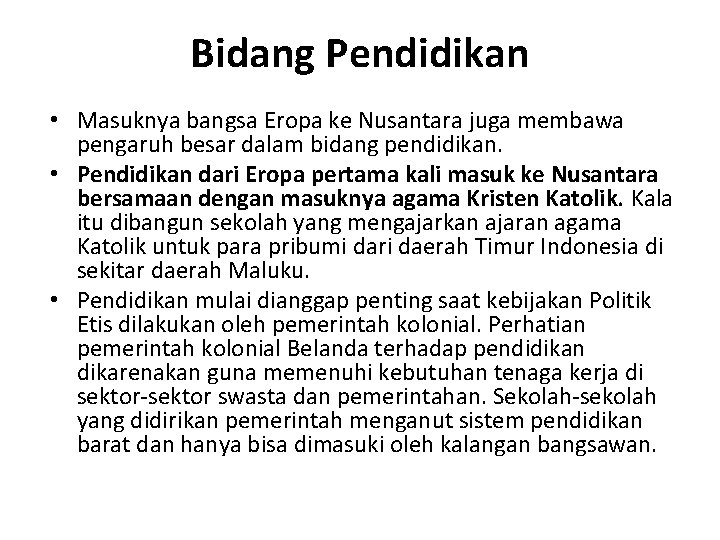 Bidang Pendidikan

• Masuknya bangsa Eropa ke Nusantara juga membawa pengaruh besar dalam bidang pendidikan.
• Pendidikan dari Eropa pertama kali masuk ke Nusantara bersamaan dengan masuknya agama Kristen Katolik. Kala itu dibangun sekolah yang mengajarkan ajaran agama Katolik untuk para pribumi dari daerah Timur Indonesia di sekitar daerah Maluku.
• Pendidikan mulai dianggap penting saat kebijakan Politik Etis dilakukan oleh pemerintah kolonial. Perhatian pemerintah kolonial Belanda terhadap pendidikan dikarenakan guna memenuhi kebutuhan tenaga kerja di sektor-sektor swasta dan pemerintahan. Sekolah-sekolah yang didirikan pemerintah menganut sistem pendidikan barat dan hanya bisa dimasuki oleh kalangan bangsawan.